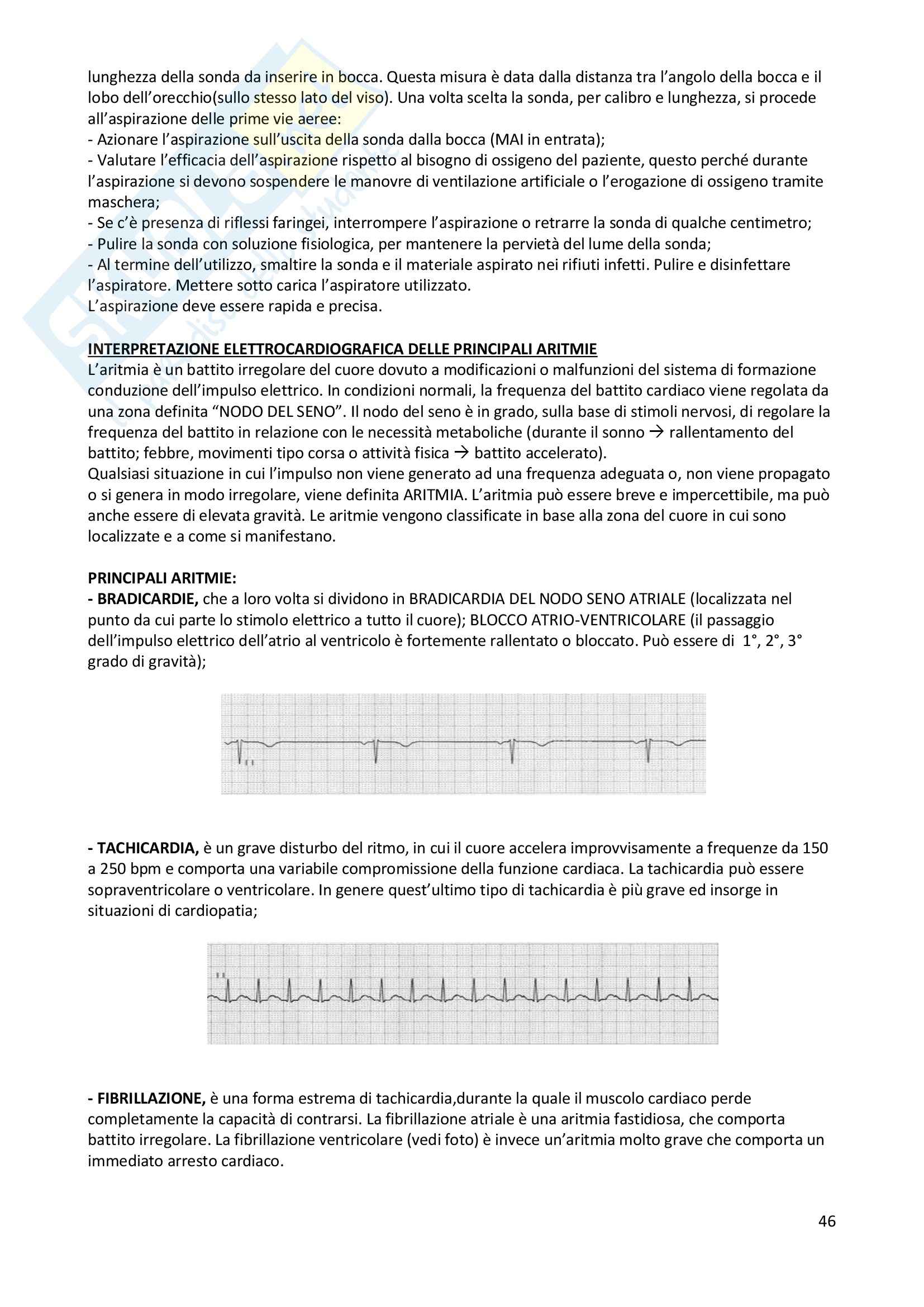 lunghezza della sonda da inserire in bocca. Questa misura è data dalla distanza tra l'angolo della bocca e il lobo dell'orecchio(sullo stesso lato del viso). Una volta scelta la sonda, per calibro e lunghezza, si procede all'aspirazione delle prime vie aeree:
- Azionare l'aspirazione sull'uscita della sonda dalla bocca (MAI in entrata);
- Valutare l'efficacia dell'aspirazione rispetto al bisogno di ossigeno del paziente, questo perché durante l'aspirazione si devono sospendere le manovre di ventilazione artificiale o l'erogazione di ossigeno tramite maschera;
- Se c'è presenza di riflessi faringei, interrompere l'aspirazione o retrarre la sonda di qualche centimetro;
- Pulire la sonda con soluzione fisiologica, per mantenere la pervietà del lume della sonda;
- Al termine dell'utilizzo, smaltire la sonda e il materiale aspirato nei rifiuti infetti. Pulire e disinfettare l'aspiratore. Mettere sotto carica l'aspiratore utilizzato.
L'aspirazione deve essere rapida e precisa.

INTERPRETAZIONE ELETTROCARDIOGRAFICA DELLE PRINCIPALI ARITMIE
L'aritmia è un battito irregolare del cuore dovuto a modificazioni o malfunzioni del sistema di formazione conduzione dell'impulso elettrico. In condizioni normali, la frequenza del battito cardiaco viene regolata da una zona definita "NODO DEL SENO". Il nodo del seno è in grado, sulla base di stimoli nervosi, di regolare la frequenza del battito in relazione con le necessità metaboliche (durante il sonno → rallentamento del battito; febbre, movimenti tipo corsa o attività fisica → battito accelerato).
Qualsiasi situazione in cui l'impulso non viene generato ad una frequenza adeguata o, non viene propagato o si genera in modo irregolare, viene definita ARITMIA. L'aritmia può essere breve e impercettibile, ma può anche essere di elevata gravità. Le aritmie vengono classificate in base alla zona del cuore in cui sono localizzate e a come si manifestano.

PRINCIPALI ARITMIE:
- BRADICARDIE, che a loro volta si dividono in BRADICARDIA DEL NODO SENO ATRIALE (localizzata nel punto da cui parte lo stimolo elettrico a tutto il cuore); BLOCCO ATRIO-VENTRICOLARE (il passaggio dell'impulso elettrico dell'atrio al ventricolo è fortemente rallentato o bloccato. Può essere di 1°, 2°, 3° grado di gravità);

- TACHICARDIA, è un grave disturbo del ritmo, in cui il cuore accelera improvvisamente a frequenze da 150 a 250 bpm e comporta una variabile compromissione della funzione cardiaca. La tachicardia può essere sopraventricolare o ventricolare. In genere quest'ultimo tipo di tachicardia è più grave ed insorge in situazioni di cardiopatia;

- FIBRILLAZIONE, è una forma estrema di tachicardia,durante la quale il muscolo cardiaco perde completamente la capacità di contrarsi. La fibrillazione atriale è una aritmia fastidiosa, che comporta battito irregolare. La fibrillazione ventricolare (vedi foto) è invece un'aritmia molto grave che comporta un immediato arresto cardiaco.

46